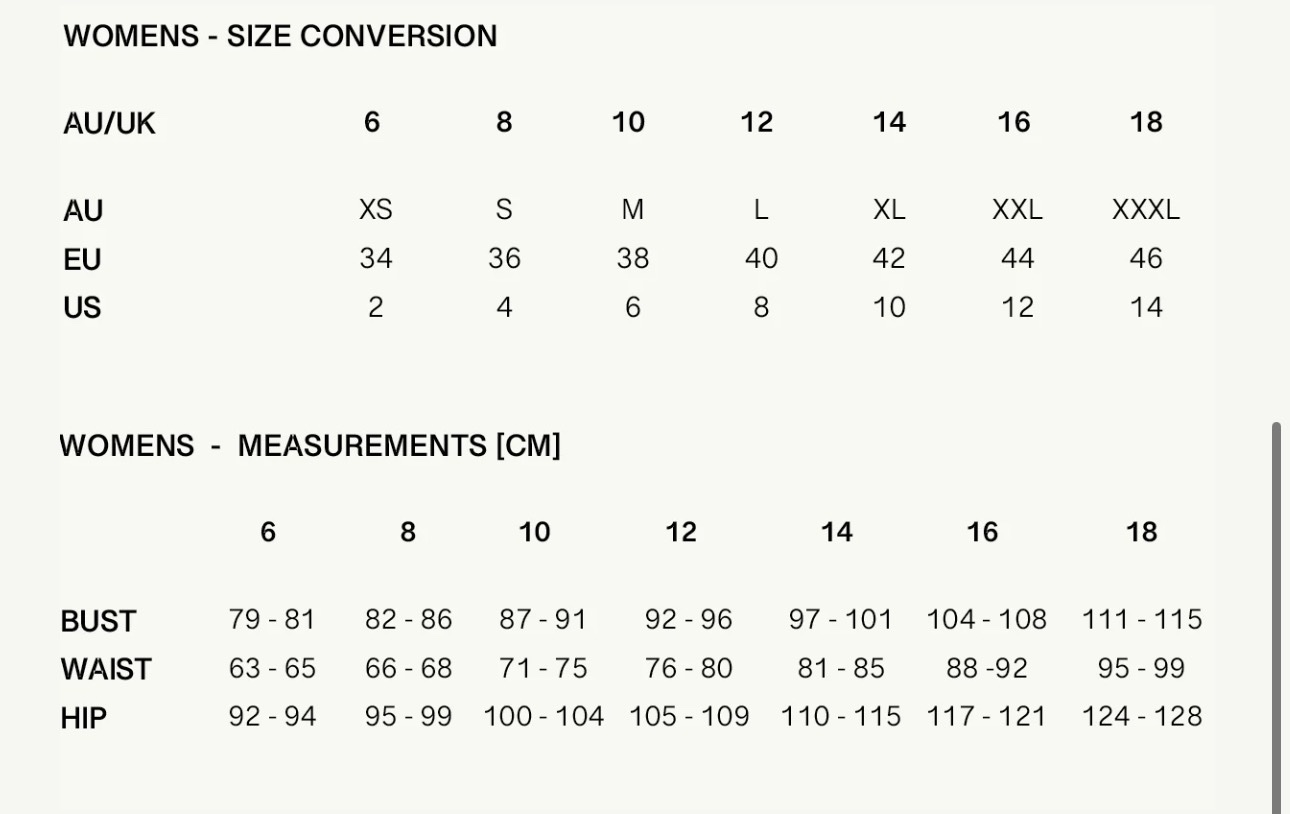 WOMENS - SIZE CONVERSION

| AU/UK | 6 | 8 | 10 | 12 | 14 | 16 | 18 |
|---|---|---|---|---|---|---|---|
| AU | XS | S | M | L | XL | XXL | XXXL |
| EU | 34 | 36 | 38 | 40 | 42 | 44 | 46 |
| US | 2 | 4 | 6 | 8 | 10 | 12 | 14 |

WOMENS - MEASUREMENTS [CM]

| | 6 | 8 | 10 | 12 | 14 | 16 | 18 |
|---|---|---|---|---|---|---|---|
| BUST | 79 - 81 | 82 - 86 | 87 - 91 | 92 - 96 | 97 - 101 | 104 - 108 | 111 - 115 |
| WAIST | 63 - 65 | 66 - 68 | 71 - 75 | 76 - 80 | 81 - 85 | 88 -92 | 95 - 99 |
| HIP | 92 - 94 | 95 - 99 | 100 - 104 | 105 - 109 | 110 - 115 | 117 - 121 | 124 - 128 |